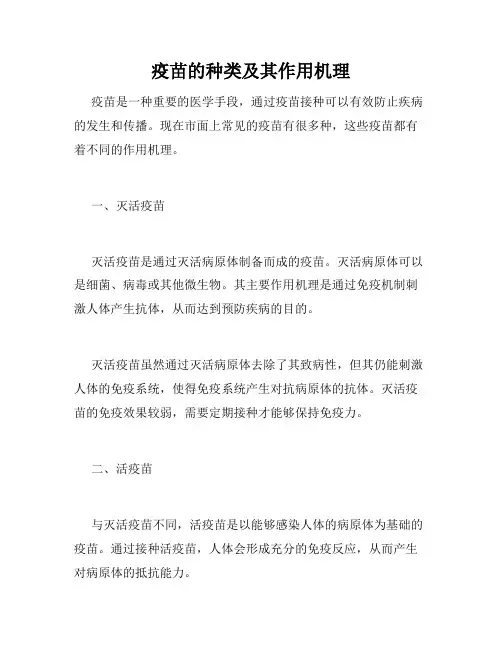 疫苗的种类及其作用机理

疫苗是一种重要的医学手段，通过疫苗接种可以有效防止疾病的发生和传播。现在市面上常见的疫苗有很多种，这些疫苗都有着不同的作用机理。

一、灭活疫苗

灭活疫苗是通过灭活病原体制备而成的疫苗。灭活病原体可以是细菌、病毒或其他微生物。其主要作用机理是通过免疫机制刺激人体产生抗体，从而达到预防疾病的目的。

灭活疫苗虽然通过灭活病原体去除了其致病性，但其仍能刺激人体的免疫系统，使得免疫系统产生对抗病原体的抗体。灭活疫苗的免疫效果较弱，需要定期接种才能够保持免疫力。

二、活疫苗

与灭活疫苗不同，活疫苗是以能够感染人体的病原体为基础的疫苗。通过接种活疫苗，人体会形成充分的免疫反应，从而产生对病原体的抵抗能力。